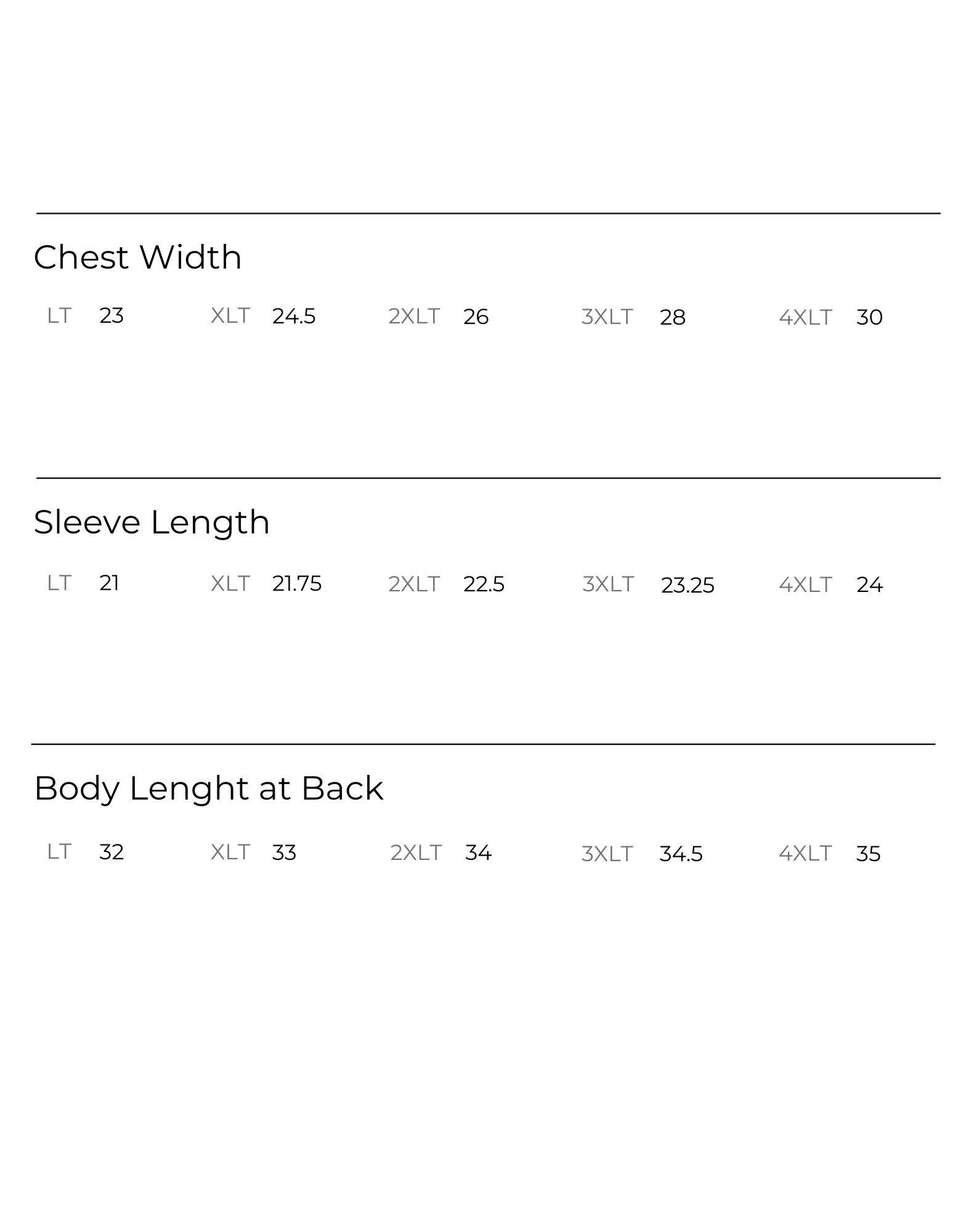 Chest Width

LT 23 XLT 24.5 2XLT 26 3XLT 28 4XLT 30

Sleeve Length

LT 21 XLT 21.75 2XLT 22.5 3XLT 23.25 4XLT 24

Body Lenght at Back

LT 32 XLT 33 2XLT 34 3XLT 34.5 4XLT 35